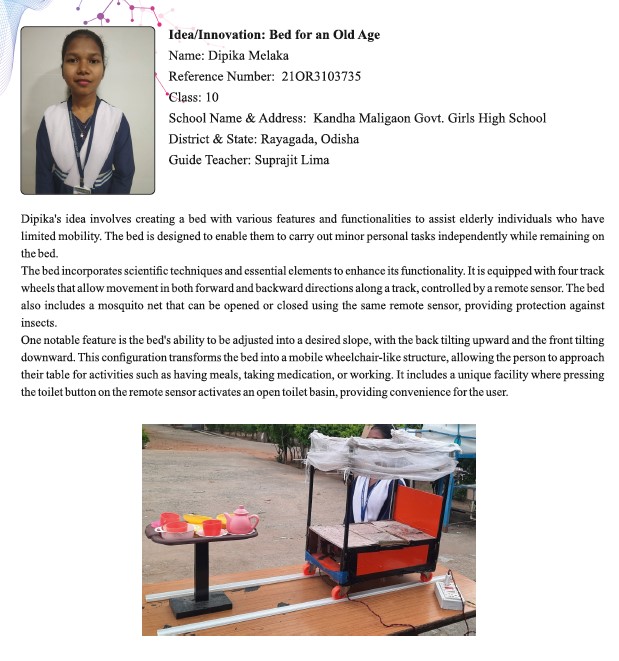 Idea/Innovation: Bed for an Old Age
Name: Dipika Melaka
Reference Number: 21OR3103735
Class: 10
School Name & Address: Kandha Maligaon Govt. Girls High School
District & State: Rayagada, Odisha
Guide Teacher: Suprajit Lima

Dipika's idea involves creating a bed with various features and functionalities to assist elderly individuals who have limited mobility. The bed is designed to enable them to carry out minor personal tasks independently while remaining on the bed.

The bed incorporates scientific techniques and essential elements to enhance its functionality. It is equipped with four track wheels that allow movement in both forward and backward directions along a track, controlled by a remote sensor. The bed also includes a mosquito net that can be opened or closed using the same remote sensor, providing protection against insects.

One notable feature is the bed's ability to be adjusted into a desired slope, with the back tilting upward and the front tilting downward. This configuration transforms the bed into a mobile wheelchair-like structure, allowing the person to approach their table for activities such as having meals, taking medication, or working. It includes a unique facility where pressing the toilet button on the remote sensor activates an open toilet basin, providing convenience for the user.